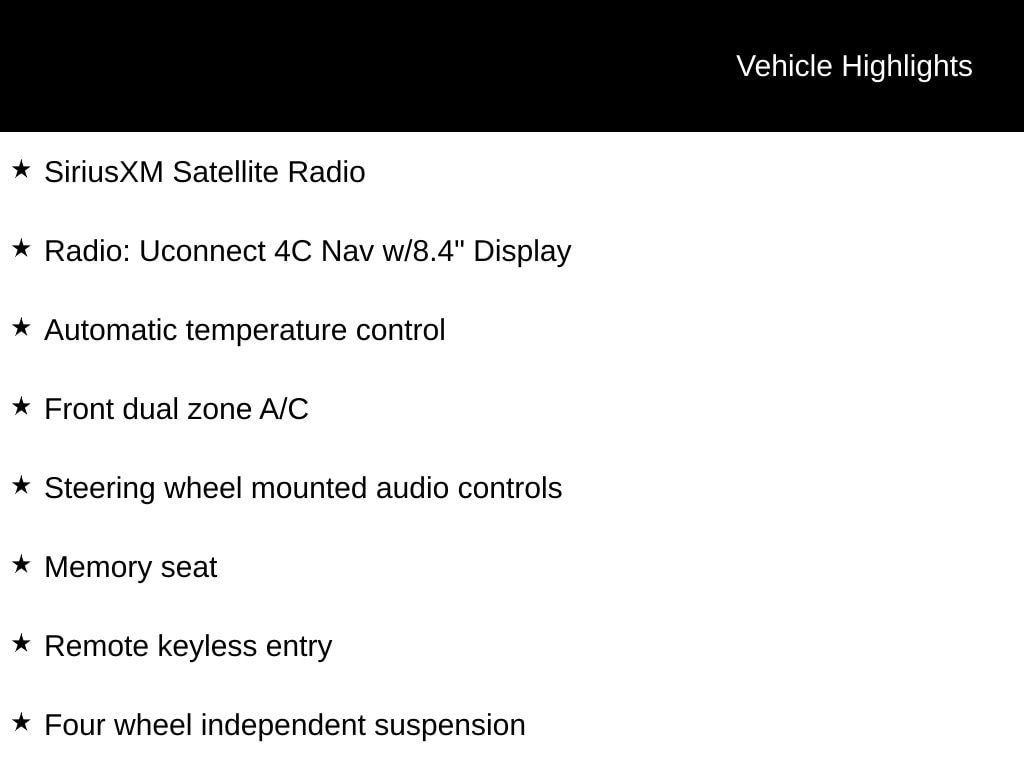 Vehicle Highlights

★ SiriusXM Satellite Radio

★ Radio: Uconnect 4C Nav w/8.4" Display

★ Automatic temperature control

★ Front dual zone A/C

★ Steering wheel mounted audio controls

★ Memory seat

★ Remote keyless entry

★ Four wheel independent suspension